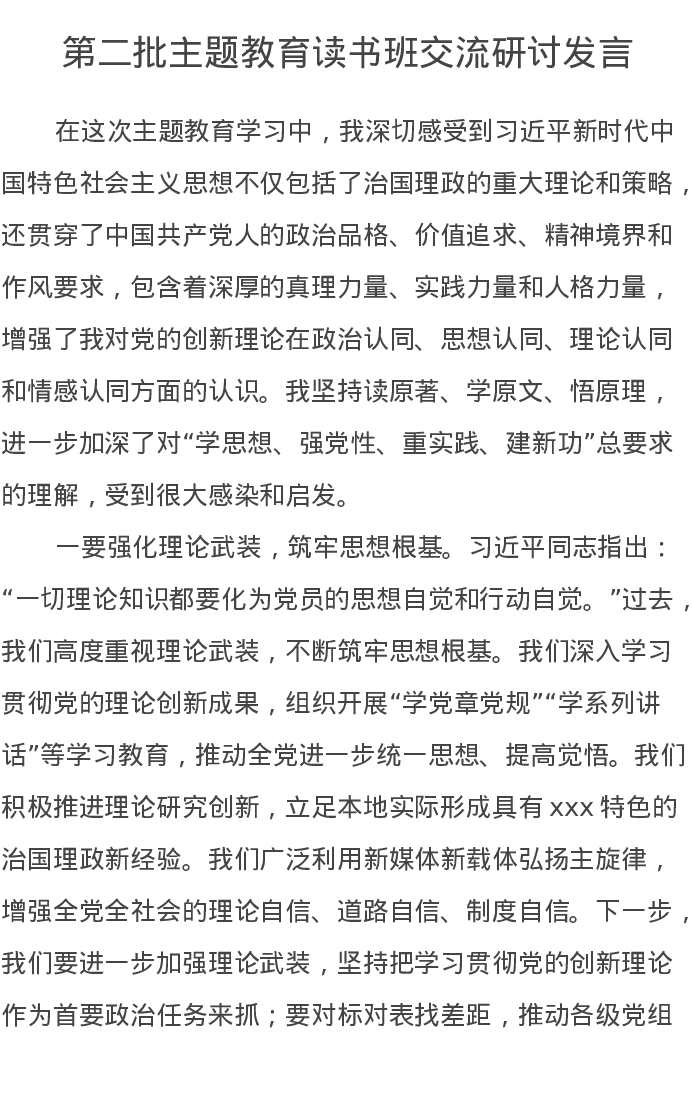 第二批主题教育读书班交流研讨发言

在这次主题教育学习中，我深切感受到习近平新时代中国特色社会主义思想不仅包括了治国理政的重大理论和策略，还贯穿了中国共产党人的政治品格、价值追求、精神境界和作风要求，包含着深厚的真理力量、实践力量和人格力量，增强了我对党的创新理论在政治认同、思想认同、理论认同和情感认同方面的认识。我坚持读原著、学原文、悟原理，进一步加深了对“学思想、强党性、重实践、建新功”总要求的理解，受到很大感染和启发。

一要强化理论武装，筑牢思想根基。习近平同志指出：“一切理论知识都要化为党员的思想自觉和行动自觉。”过去，我们高度重视理论武装，不断筑牢思想根基。我们深入学习贯彻党的理论创新成果，组织开展“学党章党规”“学系列讲话”等学习教育，推动全党进一步统一思想、提高觉悟。我们积极推进理论研究创新，立足本地实际形成具有 xxx 特色的治国理政新经验。我们广泛利用新媒体新载体弘扬主旋律，增强全党全社会的理论自信、道路自信、制度自信。下一步，我们要进一步加强理论武装，坚持把学习贯彻党的创新理论作为首要政治任务来抓；要对标对表找差距，推动各级党组